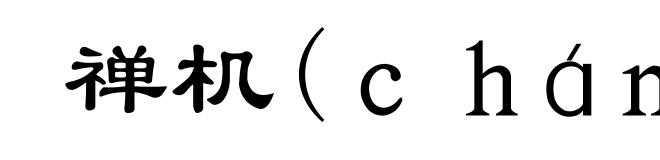 禅机（c h á n